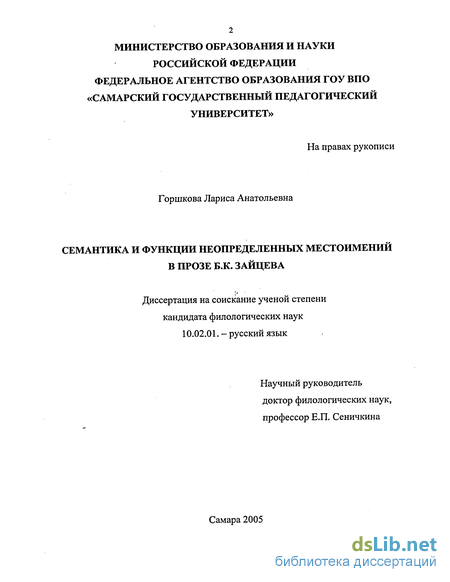 2

МИНИСТЕРСТВО ОБРАЗОВАНИЯ И НАУКИ РОССИЙСКОЙ ФЕДЕРАЦИИ ФЕДЕРАЛЬНОЕ АГЕНТСТВО ОБРАЗОВАНИЯ ГОУ ВПО «САМАРСКИЙ ГОСУДАРСТВЕННЫЙ ПЕДАГОГИЧЕСКИЙ УНИВЕРСИТЕТ»

На правах рукописи

Горшкова Лариса Анатольевна

СЕМАНТИКА И ФУНКЦИИ НЕОПРЕДЕЛЕННЫХ МЕСТОИМЕНИЙ В ПРОЗЕ Б.К. ЗАЙЦЕВА

Диссертация на соискание ученой степени кандидата филологических наук 10.02.01. – русский язык

Научный руководитель доктор филологических наук, профессор Е.П. Сеничкина

Самара 2005

dsLib.net
библиотека диссертаций